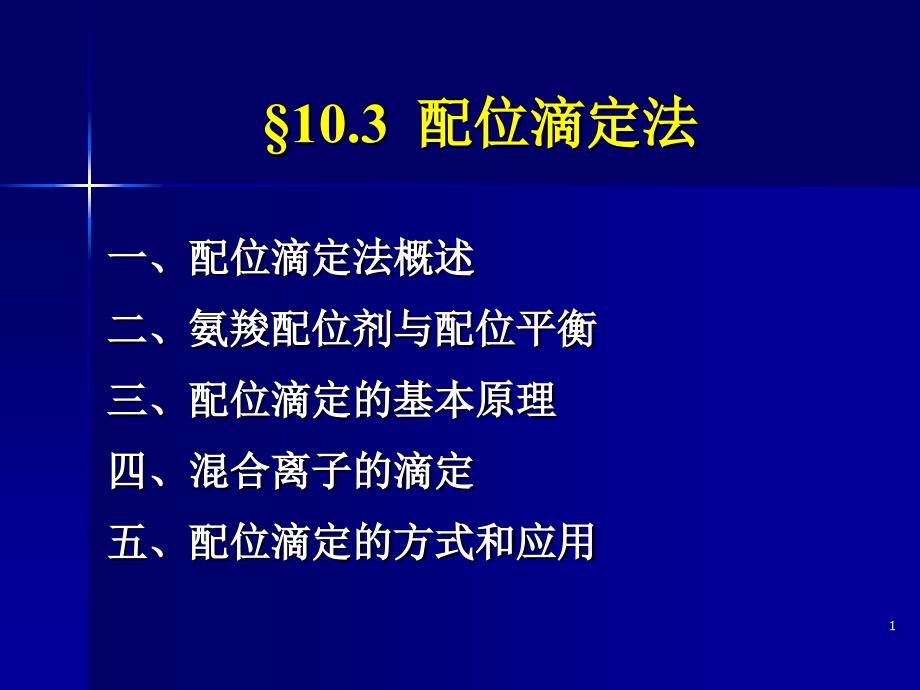 §10.3 配位滴定法

一、配位滴定法概述

二、氨羧配位剂与配位平衡

三、配位滴定的基本原理

四、混合离子的滴定

五、配位滴定的方式和应用

1